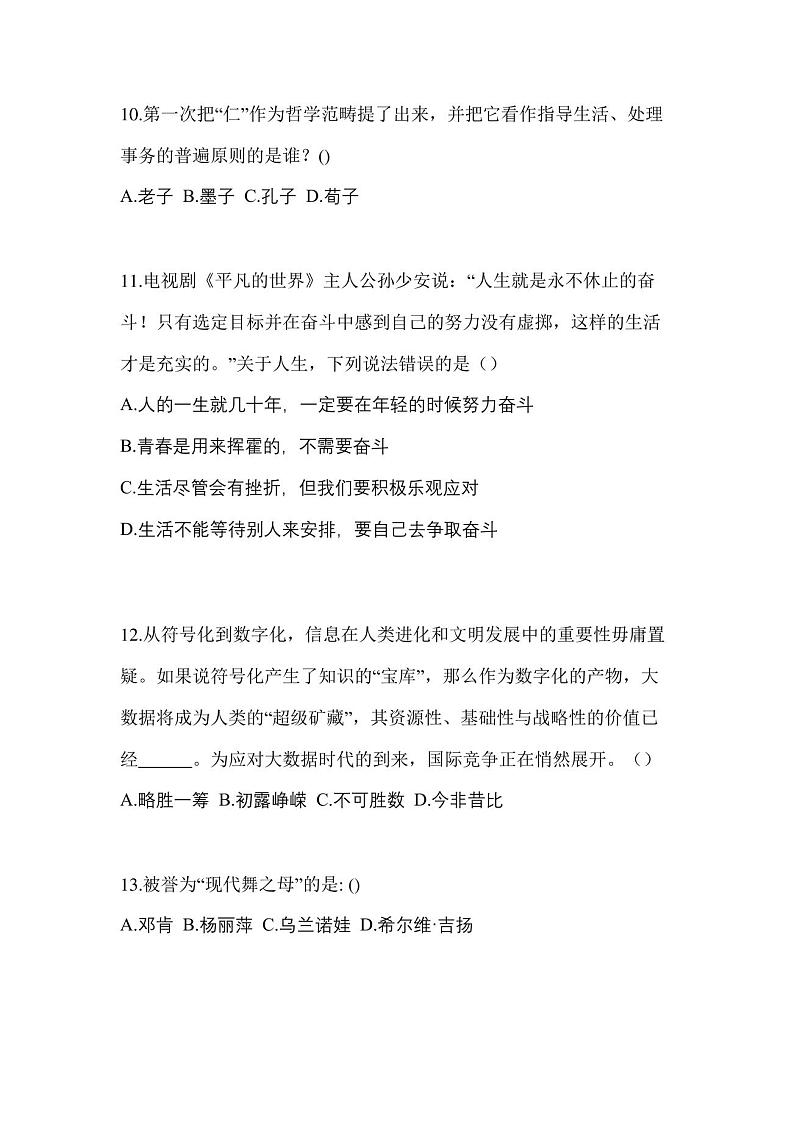 10.第一次把“仁”作为哲学范畴提了出来，并把它看作指导生活、处理事务的普遍原则的是谁？()

A.老子 B.墨子 C.孔子 D.荀子

11.电视剧《平凡的世界》主人公孙少安说：“人生就是永不休止的奋斗！只有选定目标并在奋斗中感到自己的努力没有虚掷，这样的生活才是充实的。”关于人生，下列说法错误的是（）

A.人的一生就几十年，一定要在年轻的时候努力奋斗

B.青春是用来挥霍的，不需要奋斗

C.生活尽管会有挫折，但我们要积极乐观应对

D.生活不能等待别人来安排，要自己去争取奋斗

12.从符号化到数字化，信息在人类进化和文明发展中的重要性毋庸置疑。如果说符号化产生了知识的“宝库”，那么作为数字化的产物，大数据将成为人类的“超级矿藏”，其资源性、基础性与战略性的价值已经______。为应对大数据时代的到来，国际竞争正在悄然展开。（）

A.略胜一筹 B.初露峥嵘 C.不可胜数 D.今非昔比

13.被誉为“现代舞之母”的是: ()

A.邓肯 B.杨丽萍 C.乌兰诺娃 D.希尔维·吉扬